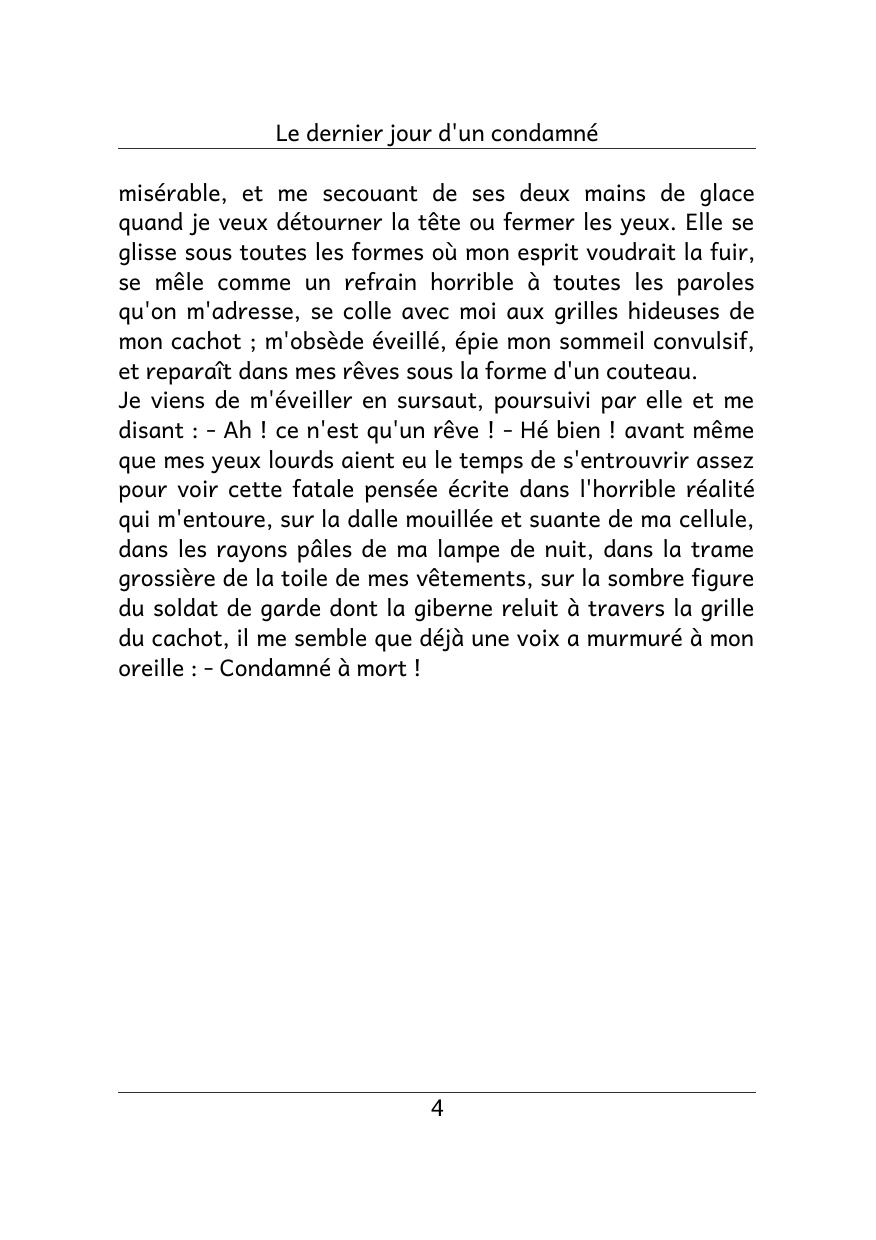 Le dernier jour d'un condamné

misérable, et me secouant de ses deux mains de glace quand je veux détourner la tête ou fermer les yeux. Elle se glisse sous toutes les formes où mon esprit voudrait la fuir, se mêle comme un refrain horrible à toutes les paroles qu'on m'adresse, se colle avec moi aux grilles hideuses de mon cachot ; m'obsède éveillé, épie mon sommeil convulsif, et reparaît dans mes rêves sous la forme d'un couteau.
Je viens de m'éveiller en sursaut, poursuivi par elle et me disant : – Ah ! ce n'est qu'un rêve ! – Hé bien ! avant même que mes yeux lourds aient eu le temps de s'entrouvrir assez pour voir cette fatale pensée écrite dans l'horrible réalité qui m'entoure, sur la dalle mouillée et suante de ma cellule, dans les rayons pâles de ma lampe de nuit, dans la trame grossière de la toile de mes vêtements, sur la sombre figure du soldat de garde dont la giberne reluit à travers la grille du cachot, il me semble que déjà une voix a murmuré à mon oreille : – Condamné à mort !

4